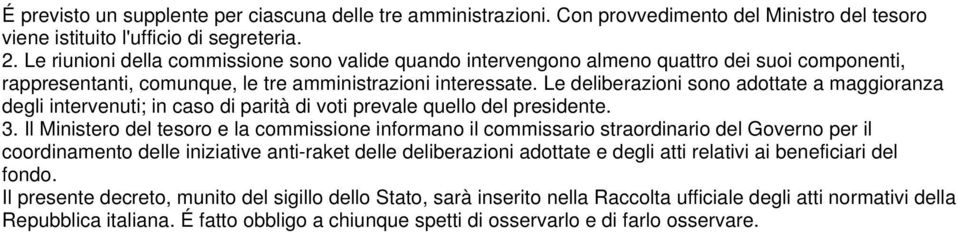 É previsto un supplente per ciascuna delle tre amministrazioni. Con provvedimento del Ministro del tesoro viene istituito l'ufficio di segreteria.
2. Le riunioni della commissione sono valide quando intervengono almeno quattro dei suoi componenti, rappresentanti, comunque, le tre amministrazioni interessate. Le deliberazioni sono adottate a maggioranza degli intervenuti; in caso di parità di voti prevale quello del presidente.
3. Il Ministero del tesoro e la commissione informano il commissario straordinario del Governo per il coordinamento delle iniziative anti-raket delle deliberazioni adottate e degli atti relativi ai beneficiari del fondo.
Il presente decreto, munito del sigillo dello Stato, sarà inserito nella Raccolta ufficiale degli atti normativi della Repubblica italiana. É fatto obbligo a chiunque spetti di osservarlo e di farlo osservare.